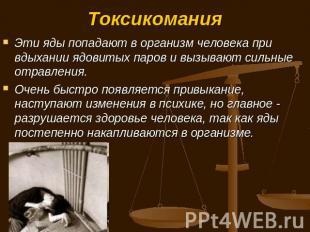 Токсикомания

Эти яды попадают в организм человека при вдыхании ядовитых паров и вызывают сильные отравления.

Очень быстро появляется привыкание, наступают изменения в психике, но главное - разрушается здоровье человека, так как яды постепенно накапливаются в организме.

PPt4WEB.ru